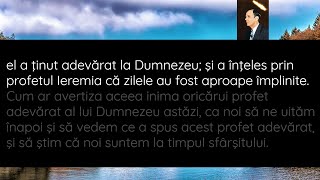 el a ținut adevărat la Dumnezeu; și a înțeles prin profetul Ieremia că zilele au fost aproape împlinite. Cum ar avertiza aceea inima oricărui profet adevărat al lui Dumnezeu astăzi, ca noi să ne uităm înapoi și să vedem ce a spus acest profet adevărat, și să știm că noi suntem la timpul sfârșitului.